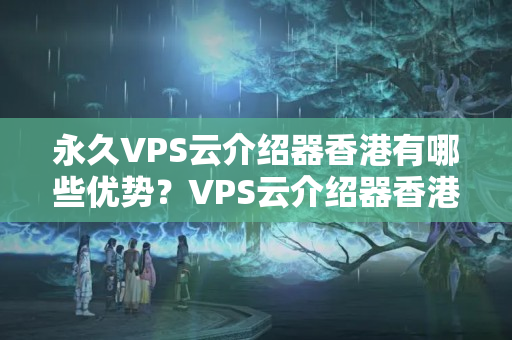 永久VPS云介绍器香港有哪些优势？VPS云介绍器香港